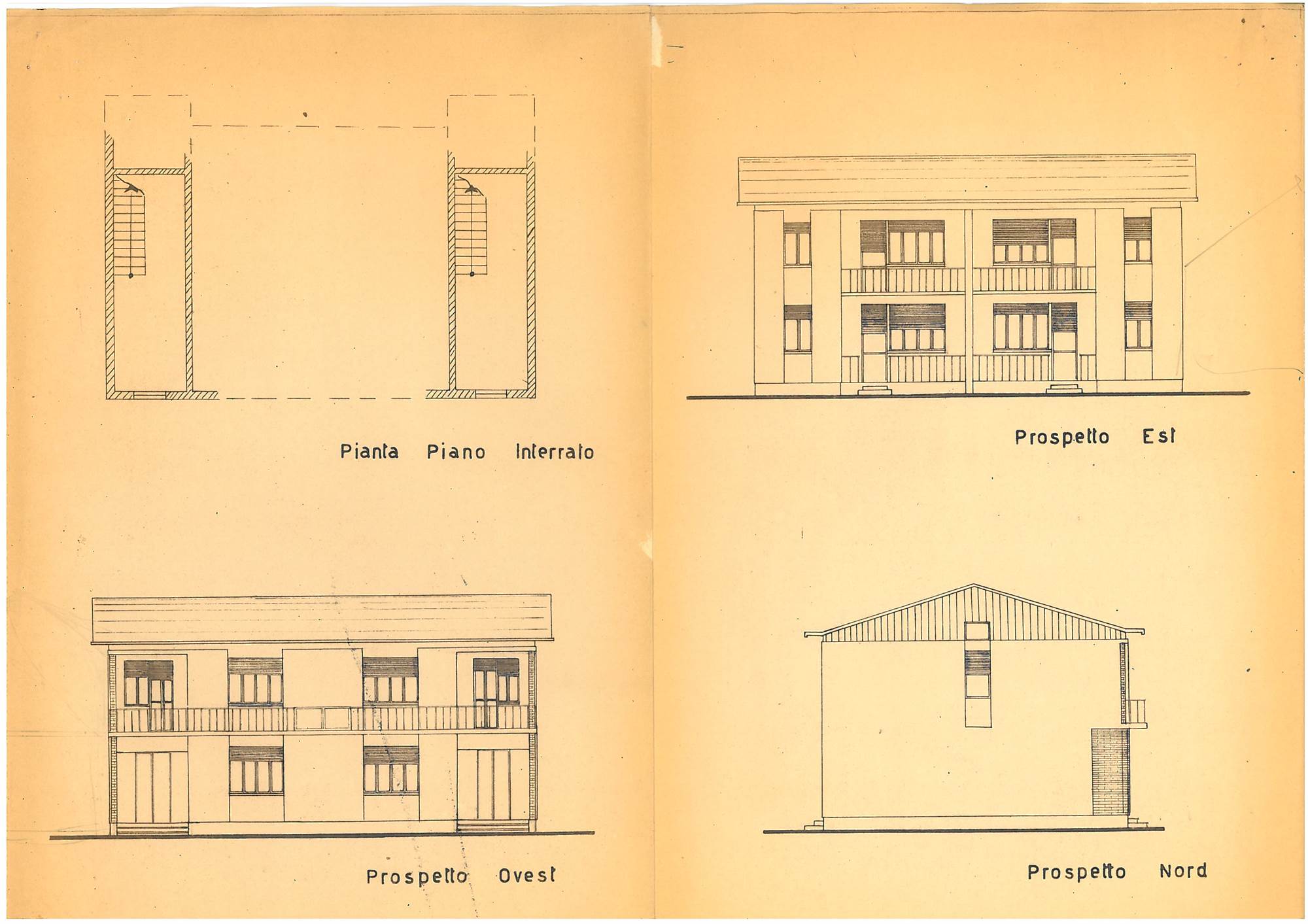 Pianta Piano Interrato

Prospetto Est

Prospetto Ovest

Prospetto Nord